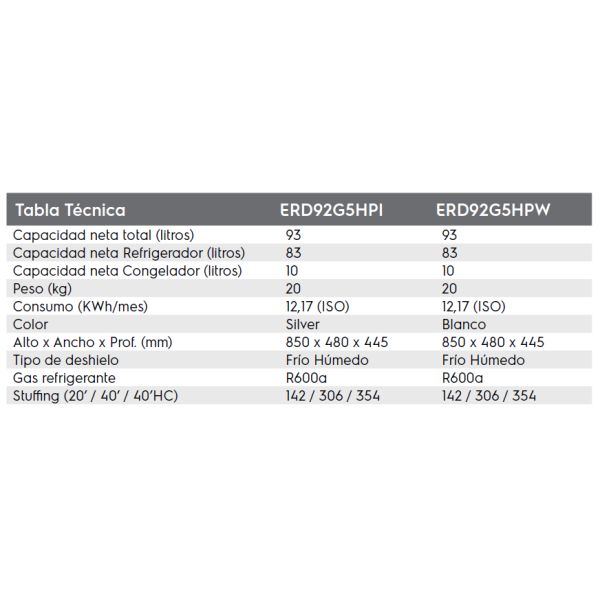 | Tabla Técnica | ERD92G5HPI | ERD92G5HPW |
|---|---|---|
| Capacidad neta total (litros) | 93 | 93 |
| Capacidad neta Refrigerador (litros) | 83 | 83 |
| Capacidad neta Congelador (litros) | 10 | 10 |
| Peso (kg) | 20 | 20 |
| Consumo (KWh/mes) | 12,17 (ISO) | 12,17 (ISO) |
| Color | Silver | Blanco |
| Alto x Ancho x Prof. (mm) | 850 x 480 x 445 | 850 x 480 x 445 |
| Tipo de deshielo | Frío Húmedo | Frío Húmedo |
| Gas refrigerante | R600a | R600a |
| Stuffing (20' / 40' / 40'HC) | 142 / 306 / 354 | 142 / 306 / 354 |